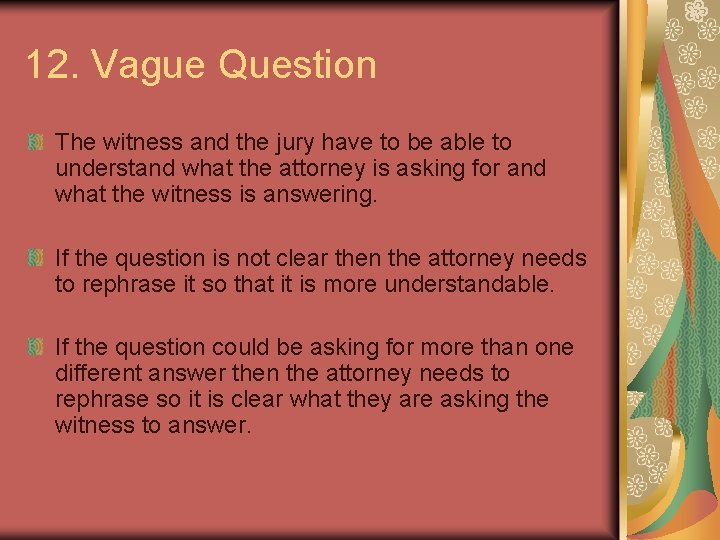 12. Vague Question

The witness and the jury have to be able to understand what the attorney is asking for and what the witness is answering.

If the question is not clear then the attorney needs to rephrase it so that it is more understandable.

If the question could be asking for more than one different answer then the attorney needs to rephrase so it is clear what they are asking the witness to answer.